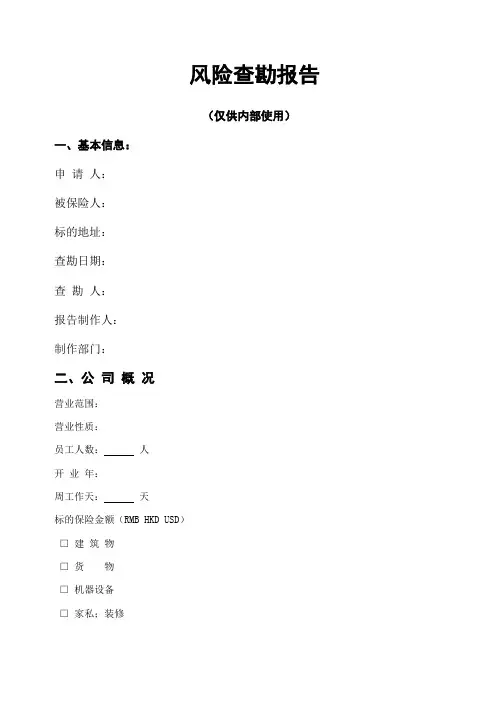 风险查勘报告

（仅供内部使用）

一、基本信息：

申 请 人：

被保险人：

标的地址：

查勘日期：

查 勘 人：

报告制作人：

制作部门：

二、公 司 概 况

营业范围：

营业性质：

员工人数：______ 人

开 业 年：

周工作天：______ 天

标的保险金额（RMB HKD USD）

☐ 建 筑 物

☐ 货 物

☐ 机器设备

☐ 家私：装修